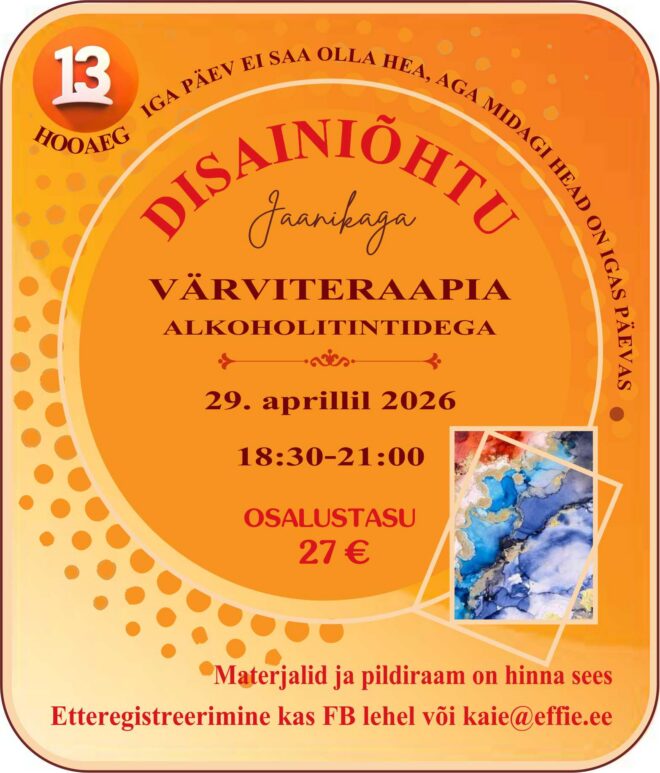 13
HOOAEG

IGA PÄEV EI SAA OLLA HEA, AGA MIDAGI HEAD ON IGAS PÄEVAS

DISAINIÕHTU

Jaanikaga

VÄRVITERAAPIA
ALKOHOLITINTIDEGA

29. aprillil 2026

18:30-21:00

OSALUSTASU
27 €

Materjalid ja pildiraam on hinna sees

Etteregistreerimine kas FB lehel või kaie@effie.ee